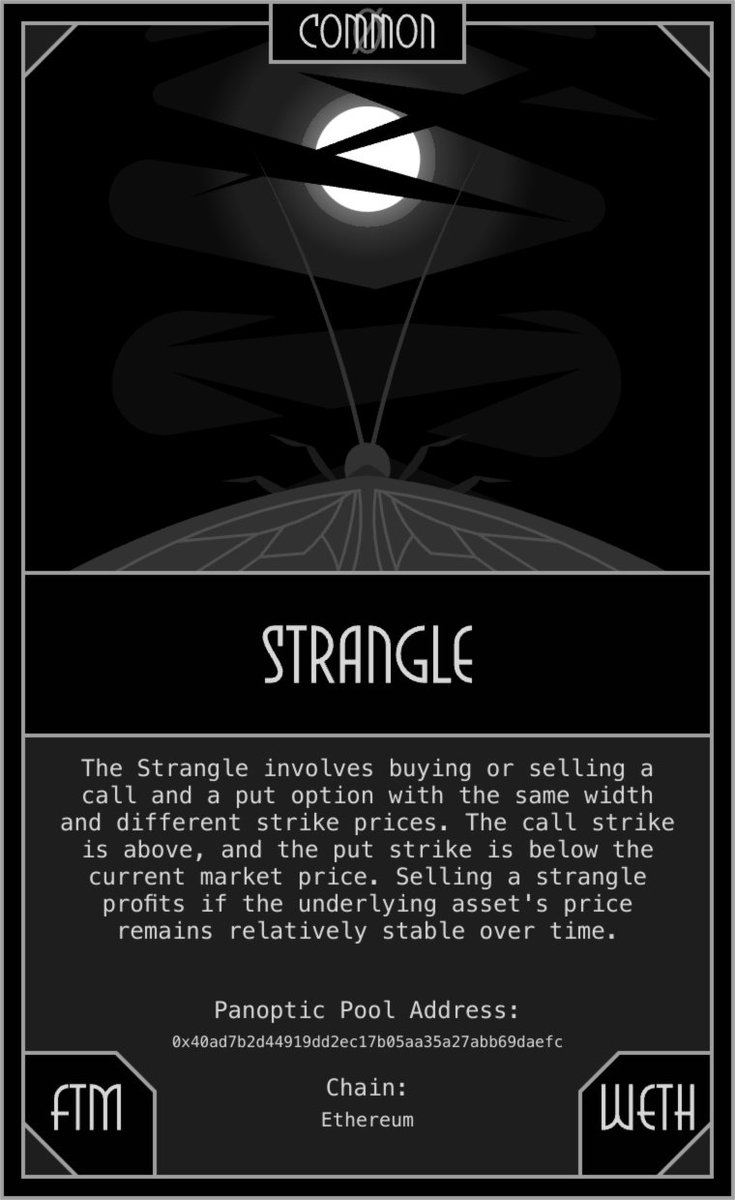 COMMON

STRANGLE

The Strangle involves buying or selling a call and a put option with the same width and different strike prices. The call strike is above, and the put strike is below the current market price. Selling a strangle profits if the underlying asset's price remains relatively stable over time.

Panoptic Pool Address:

0x40ad7b2d44919dd2ec17b05aa35a27abb69daefc

Chain:

Ethereum

FTM

WETH